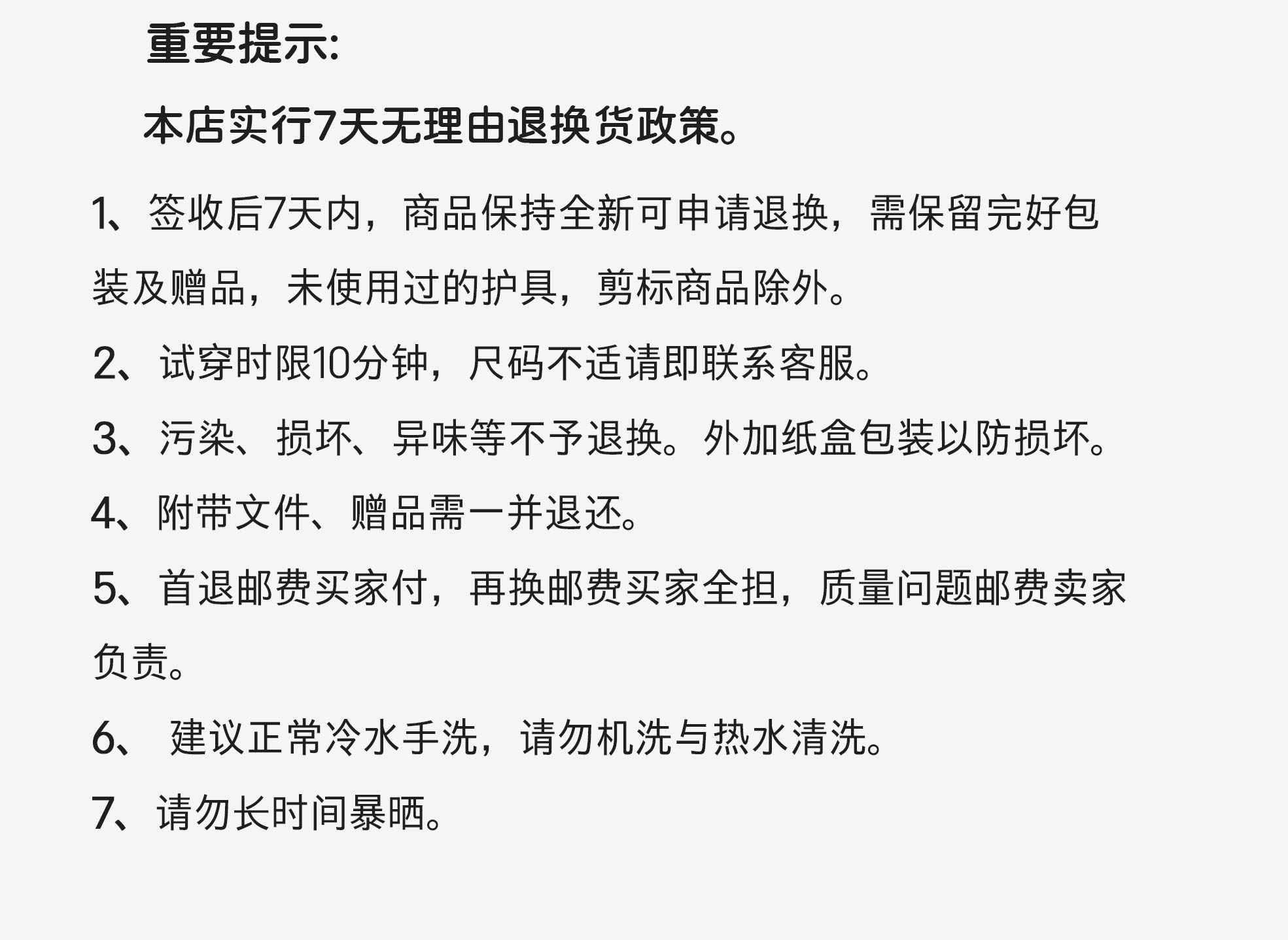 重要提示:

本店实行7天无理由退换货政策。

1、签收后7天内，商品保持全新可申请退换，需保留完好包装及赠品，未使用过的护具，剪标商品除外。

2、试穿时限10分钟，尺码不适请即联系客服。

3、污染、损坏、异味等不予退换。外加纸盒包装以防损坏。

4、附带文件、赠品需一并退还。

5、首退邮费买家付，再换邮费买家全担，质量问题邮费卖家负责。

6、建议正常冷水手洗，请勿机洗与热水清洗。

7、请勿长时间暴晒。